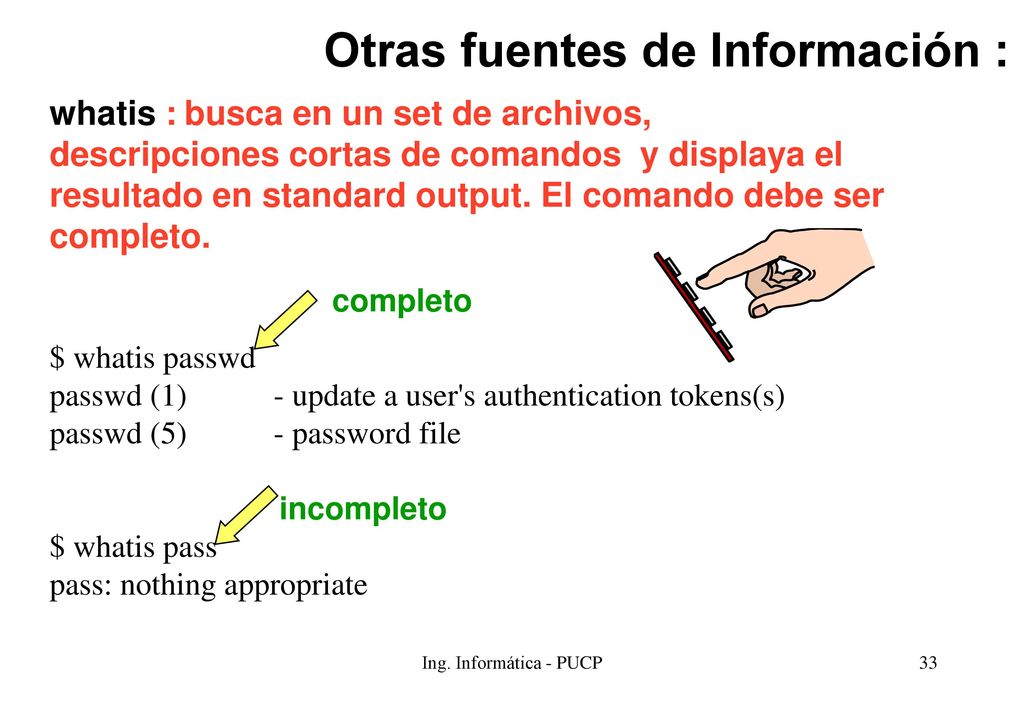 Otras fuentes de Información :

whatis : busca en un set de archivos, descripciones cortas de comandos y displaya el resultado en standard output. El comando debe ser completo.

completo

$ whatis passwd
passwd (1) - update a user's authentication tokens(s)
passwd (5) - password file

incompleto

$ whatis pass
pass: nothing appropriate

Ing. Informática - PUCP

33